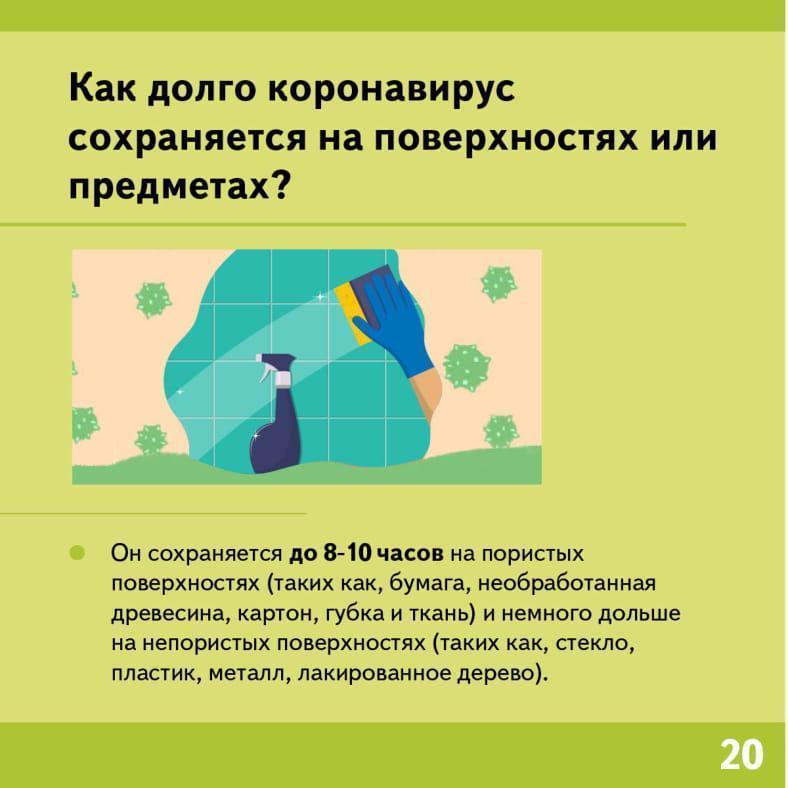 Как долго коронавирус сохраняется на поверхностях или предметах?

• Он сохраняется до 8-10 часов на пористых поверхностях (таких как, бумага, необработанная древесина, картон, губка и ткань) и немного дольше на непористых поверхностях (таких как, стекло, пластик, металл, лакированное дерево).

20